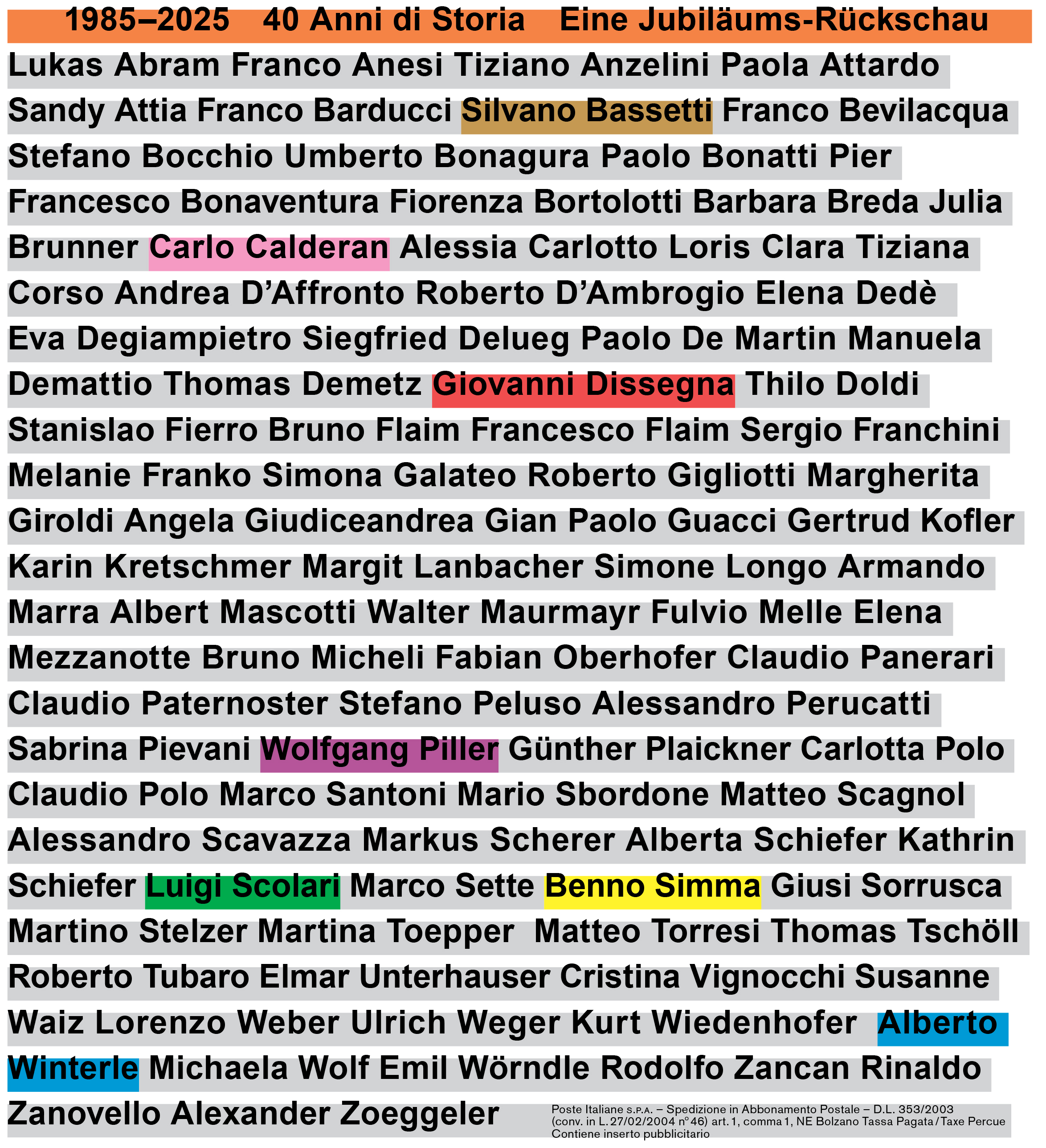 1985–2025 40 Anni di Storia Eine Jubiläums-Rückschau

Lukas Abram Franco Anesi Tiziano Anzelini Paola Attardo Sandy Attia Franco Barducci Silvano Bassetti Franco Bevilacqua Stefano Bocchio Umberto Bonagura Paolo Bonatti Pier Francesco Bonaventura Fiorenza Bortolotti Barbara Breda Julia Brunner Carlo Calderan Alessia Carlotto Loris Clara Tiziana Corso Andrea D'Affronto Roberto D'Ambrogio Elena Dedè Eva Degiampietro Siegfried Delueg Paolo De Martin Manuela Demattio Thomas Demetz Giovanni Dissegna Thilo Doldi Stanislao Fierro Bruno Flaim Francesco Flaim Sergio Franchini Melanie Franko Simona Galateo Roberto Gigliotti Margherita Giroldi Angela Giudiceandrea Gian Paolo Guacci Gertrud Kofler Karin Kretschmer Margit Lanbacher Simone Longo Armando Marra Albert Mascotti Walter Maurmayr Fulvio Melle Elena Mezzanotte Bruno Micheli Fabian Oberhofer Claudio Panerari Claudio Paternoster Stefano Peluso Alessandro Perucatti Sabrina Pievani Wolfgang Piller Günther Plaickner Carlotta Polo Claudio Polo Marco Santoni Mario Sbordone Matteo Scagnol Alessandro Scavazza Markus Scherer Alberta Schiefer Kathrin Schiefer Luigi Scolari Marco Sette Benno Simma Giusi Sorrusca Martino Stelzer Martina Toepper Matteo Torresi Thomas Tschöll Roberto Tubaro Elmar Unterhauser Cristina Vignocchi Susanne Waiz Lorenzo Weber Ulrich Weger Kurt Wiedenhofer Alberto Winterle Michaela Wolf Emil Wörndle Rodolfo Zancan Rinaldo Zanovello Alexander Zoeggeler

Poste Italiane S.P.A. – Spedizione in Abbonamento Postale – D.L. 353/2003 (conv. in L. 27/02/2004 n° 46) art. 1, comma 1, NE Bolzano Tassa Pagata / Taxe Percue Contiene inserto pubblicitario